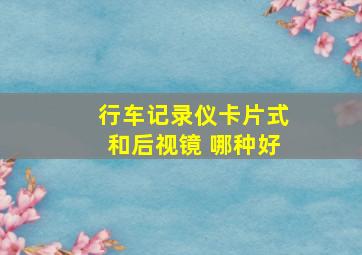 行车记录仪卡片式
和后视镜 哪种好